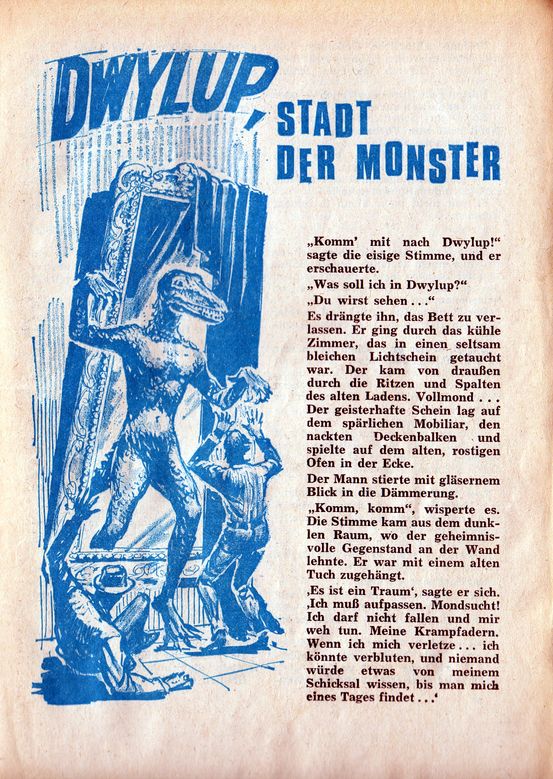 DWYLUP, STADT DER MONSTER

„Komm' mit nach Dwylup!" sagte die eisige Stimme, und er erschauerte.

„Was soll ich in Dwylup?"

„Du wirst sehen . . ."

Es drängte ihn, das Bett zu verlassen. Er ging durch das kühle Zimmer, das in einen seltsam bleichen Lichtschein getaucht war. Der kam von draußen durch die Ritzen und Spalten des alten Ladens. Vollmond . . . Der geisterhafte Schein lag auf dem spärlichen Mobiliar, den nackten Deckenbalken und spielte auf dem alten, rostigen Ofen in der Ecke.

Der Mann stierte mit gläsernem Blick in die Dämmerung.

„Komm, komm", wisperte es. Die Stimme kam aus dem dunklen Raum, wo der geheimnisvolle Gegenstand an der Wand lehnte. Er war mit einem alten Tuch zugehängt.

‚Es ist ein Traum', sagte er sich. ‚Ich muß aufpassen. Mondsucht! Ich darf nicht fallen und mir weh tun. Meine Krampfadern. Wenn ich mich verletze . . . ich könnte verbluten, und niemand würde etwas von meinem Schicksal wissen, bis man mich eines Tages findet . . .'